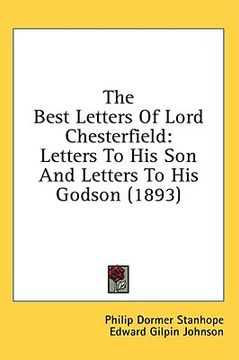 The Best Letters Of Lord Chesterfield: Letters To His Son And Letters To His Godson (1893)

Philip Dormer Stanhope
Edward Gilpin Johnson